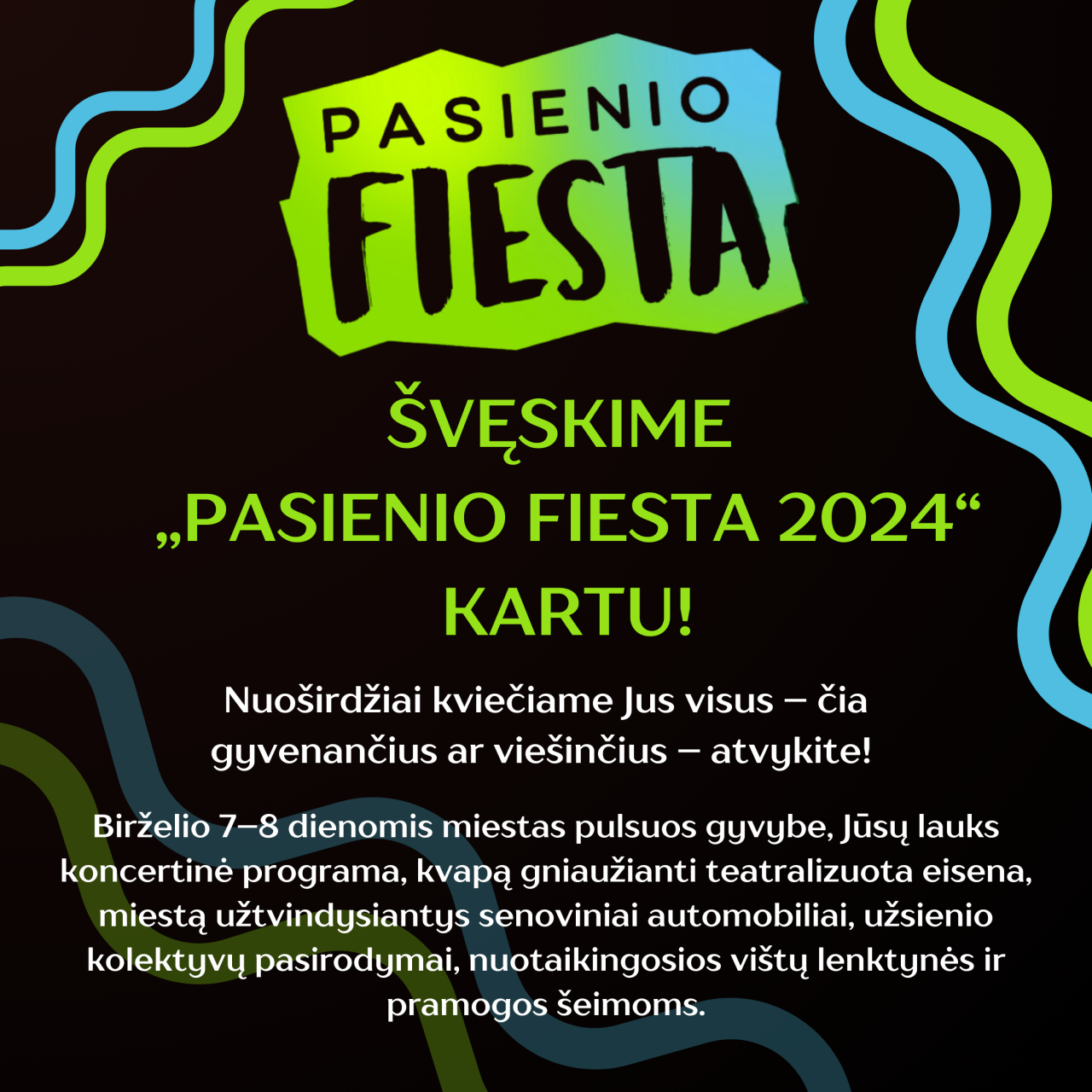 PASIENIO
FIESTA

ŠVĘSKIME
„PASIENIO FIESTA 2024“
KARTU!

Nuoširdžiai kviečiame Jus visus – čia gyvenančius ar viešinčius – atvykite!

Birželio 7–8 dienomis miestas pulsuos gyvybe, Jūsų lauks koncertinė programa, kvapą gniaužianti teatralizuota eisena, miestą užtvindysiantys senoviniai automobiliai, užsienio kolektyvų pasirodymai, nuotaikingosios vištų lenktynės ir pramogos šeimoms.